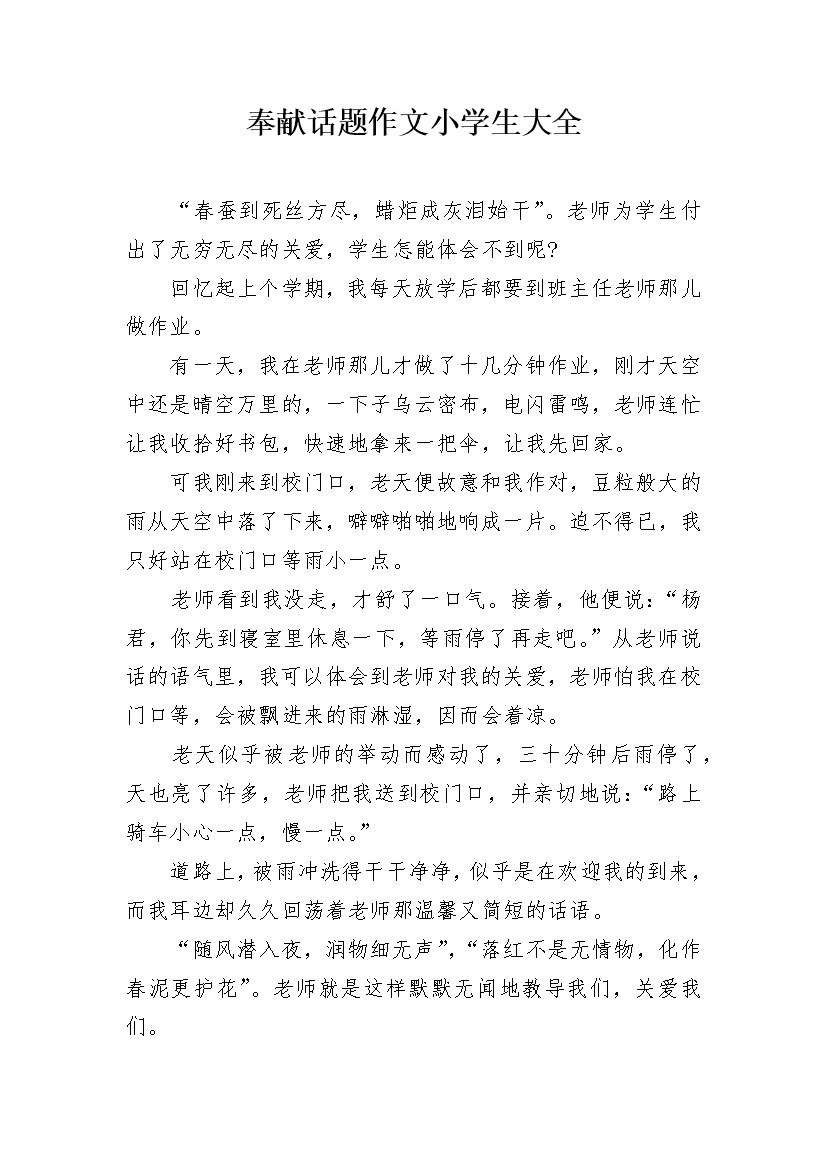 奉献话题作文小学生大全

“春蚕到死丝方尽，蜡炬成灰泪始干”。老师为学生付出了无穷无尽的关爱，学生怎能体会不到呢?

回忆起上个学期，我每天放学后都要到班主任老师那儿做作业。

有一天，我在老师那儿才做了十几分钟作业，刚才天空中还是晴空万里的，一下子乌云密布，电闪雷鸣，老师连忙让我收拾好书包，快速地拿来一把伞，让我先回家。

可我刚来到校门口，老天便故意和我作对，豆粒般大的雨从天空中落了下来，噼噼啪啪地响成一片。迫不得已，我只好站在校门口等雨小一点。

老师看到我没走，才舒了一口气。接着，他便说：“杨君，你先到寝室里休息一下，等雨停了再走吧。”从老师说话的语气里，我可以体会到老师对我的关爱，老师怕我在校门口等，会被飘进来的雨淋湿，因而会着凉。

老天似乎被老师的举动而感动了，三十分钟后雨停了，天也亮了许多，老师把我送到校门口，并亲切地说：“路上骑车小心一点，慢一点。”

道路上，被雨冲洗得干干净净，似乎是在欢迎我的到来，而我耳边却久久回荡着老师那温馨又简短的话语。

“随风潜入夜，润物细无声”，“落红不是无情物，化作春泥更护花”。老师就是这样默默无闻地教导我们，关爱我们。